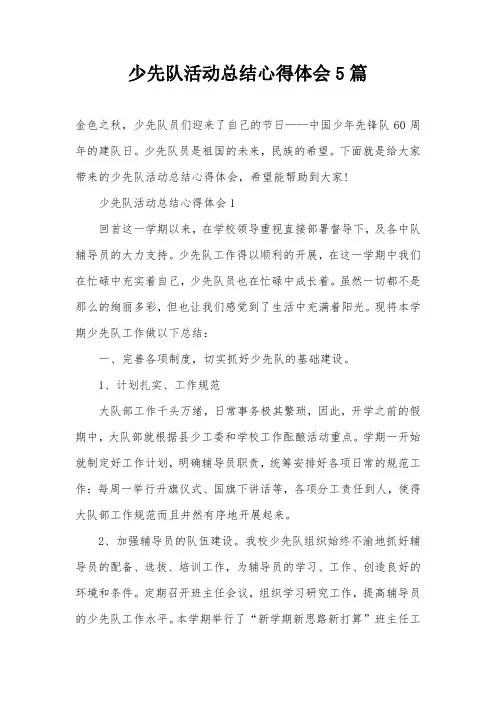 少先队活动总结心得体会5篇

金色之秋，少先队员们迎来了自己的节日——中国少年先锋队60周年的建队日。少先队员是祖国的未来，民族的希望。下面就是给大家带来的少先队活动总结心得体会，希望能帮助到大家!

少先队活动总结心得体会1

回首这一学期以来，在学校领导重视直接部署督导下，及各中队辅导员的大力支持。少先队工作得以顺利的开展，在这一学期中我们在忙碌中充实着自己，少先队员也在忙碌中成长着。虽然一切都不是那么的绚丽多彩，但也让我们感觉到了生活中充满着阳光。现将本学期少先队工作做以下总结：

一、完善各项制度，切实抓好少先队的基础建设。

1、计划扎实、工作规范

大队部工作千头万绪，日常事务极其繁琐，因此，开学之前的假期中，大队部就根据县少工委和学校工作酝酿活动重点。学期一开始就制定好工作计划，明确辅导员职责，统筹安排好各项日常的规范工作：每周一举行升旗仪式、国旗下讲话等，各项分工责任到人，使得大队部工作规范而且井然有序地开展起来。

2、加强辅导员的队伍建设。我校少先队组织始终不渝地抓好辅导员的配备、选拔、培训工作，为辅导员的学习、工作、创造良好的环境和条件。定期召开班主任会议，组织学习研究工作，提高辅导员的少先队工作水平。本学期举行了“新学期新思路新打算”班主任工